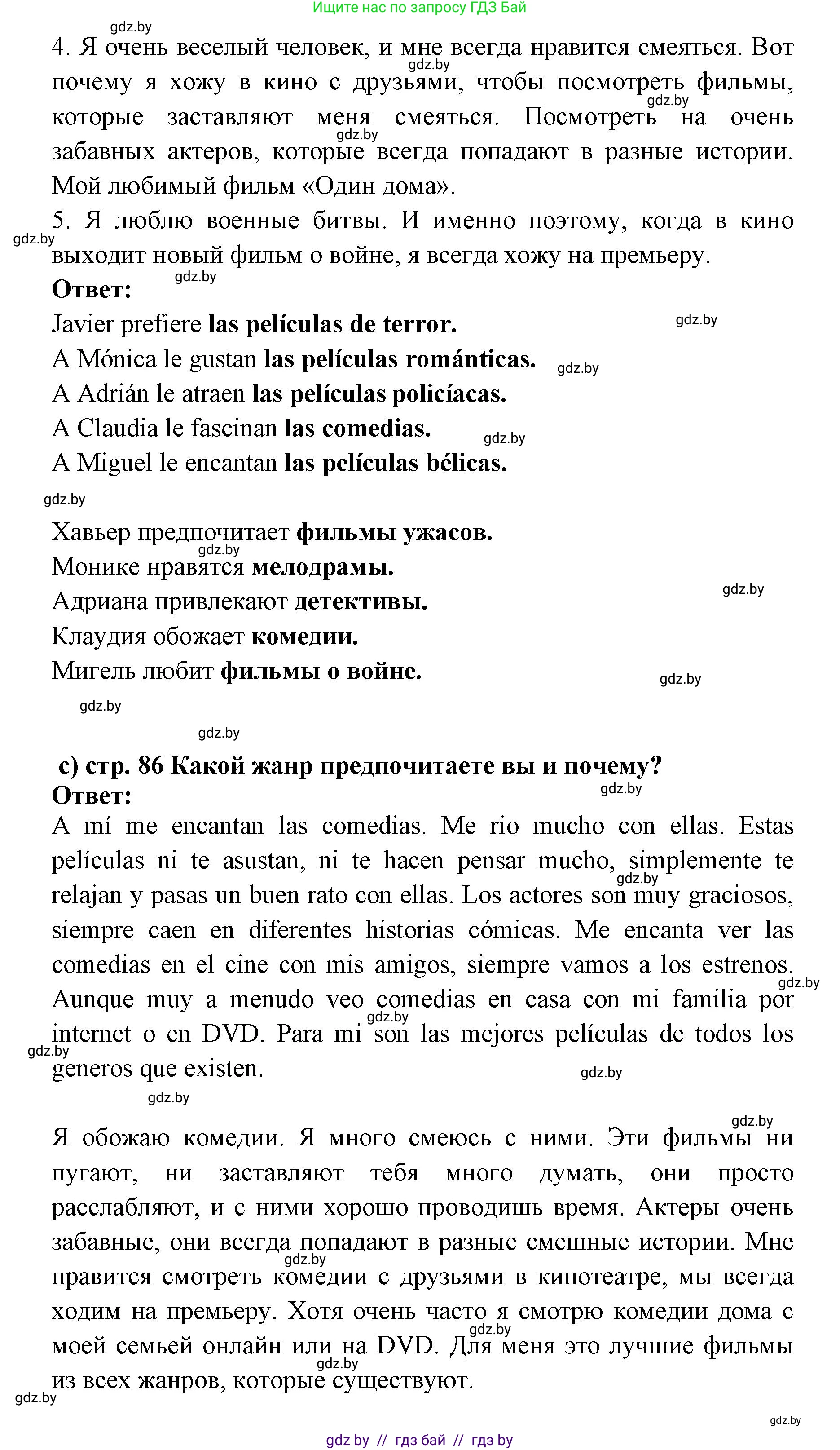 Ищите нас по запросу ГДЗ Бай

gdz.by

4. Я очень веселый человек, и мне всегда нравится смеяться. Вот почему я хожу в кино с друзьями, чтобы посмотреть фильмы, которые заставляют меня смеяться. Посмотреть на очень забавных актеров, которые всегда попадают в разные истории. Мой любимый фильм «Один дома».

5. Я люблю военные битвы. И именно поэтому, когда в кино выходит новый фильм о войне, я всегда хожу на премьеру.

**Ответ:**

Javier prefiere **las películas de terror.**

A Mónica le gustan **las películas románticas.**

A Adrián le atraen **las películas policíacas.**

A Claudia le fascinan **las comedias.**

A Miguel le encantan **las películas bélicas.**

Хавьер предпочитает **фильмы ужасов.**

Монике нравятся **мелодрамы.**

Адриана привлекают **детективы.**

Клаудия обожает **комедии.**

Мигель любит **фильмы о войне.**

**c) стр. 86 Какой жанр предпочитаете вы и почему?**

**Ответ:**

A mí me encantan las comedias. Me rio mucho con ellas. Estas películas ni te asustan, ni te hacen pensar mucho, simplemente te relajan y pasas un buen rato con ellas. Los actores son muy graciosos, siempre caen en diferentes historias cómicas. Me encanta ver las comedias en el cine con mis amigos, siempre vamos a los estrenos. Aunque muy a menudo veo comedias en casa con mi familia por internet o en DVD. Para mi son las mejores películas de todos los generos que existen.

Я обожаю комедии. Я много смеюсь с ними. Эти фильмы ни пугают, ни заставляют тебя много думать, они просто расслабляют, и с ними хорошо проводишь время. Актеры очень забавные, они всегда попадают в разные смешные истории. Мне нравится смотреть комедии с друзьями в кинотеатре, мы всегда ходим на премьеру. Хотя очень часто я смотрю комедии дома с моей семьей онлайн или на DVD. Для меня это лучшие фильмы из всех жанров, которые существуют.

gdz.by

gdz by // гдз бай // гдз by